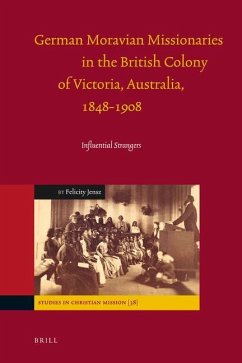 German Moravian Missionaries in the British Colony of Victoria, Australia, 1848-1908

Influential Strangers

BY Felicity Jensz

STUDIES IN CHRISTIAN MISSION [38]

BRILL